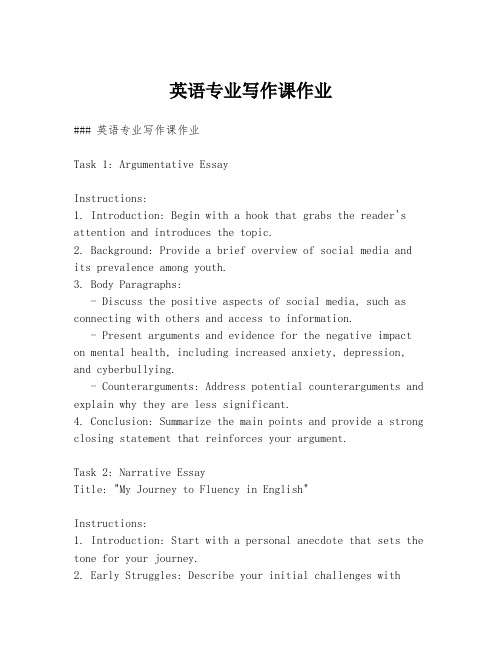 英语专业写作课作业

### 英语专业写作课作业

Task 1: Argumentative Essay

Instructions:
1. Introduction: Begin with a hook that grabs the reader's attention and introduces the topic.
2. Background: Provide a brief overview of social media and its prevalence among youth.
3. Body Paragraphs:
 - Discuss the positive aspects of social media, such as connecting with others and access to information.
 - Present arguments and evidence for the negative impact on mental health, including increased anxiety, depression, and cyberbullying.
 - Counterarguments: Address potential counterarguments and explain why they are less significant.
4. Conclusion: Summarize the main points and provide a strong closing statement that reinforces your argument.

Task 2: Narrative Essay
Title: "My Journey to Fluency in English"

Instructions:
1. Introduction: Start with a personal anecdote that sets the tone for your journey.
2. Early Struggles: Describe your initial challenges with